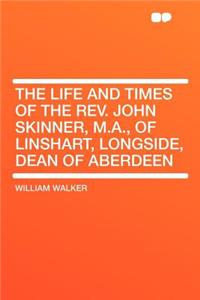 THE LIFE AND TIMES OF THE REV. JOHN SKINNER, M.A., OF LINSHART, LONGSIDE, DEAN OF ABERDEEN

WILLIAM WALKER